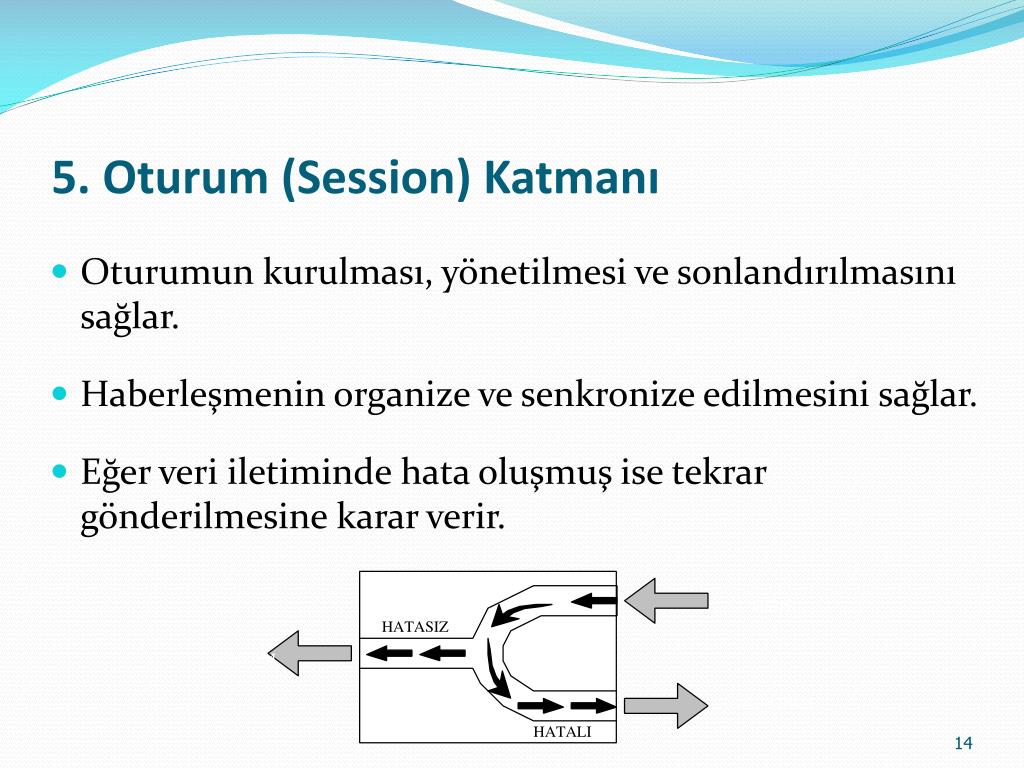 5. Oturum (Session) Katmanı

Oturumun kurulması, yönetilmesi ve sonlandırılmasını sağlar.

Haberleşmenin organize ve senkronize edilmesini sağlar.

Eğer veri iletiminde hata oluşmuş ise tekrar gönderilmesine karar verir.

HATASIZ

HATALI

14